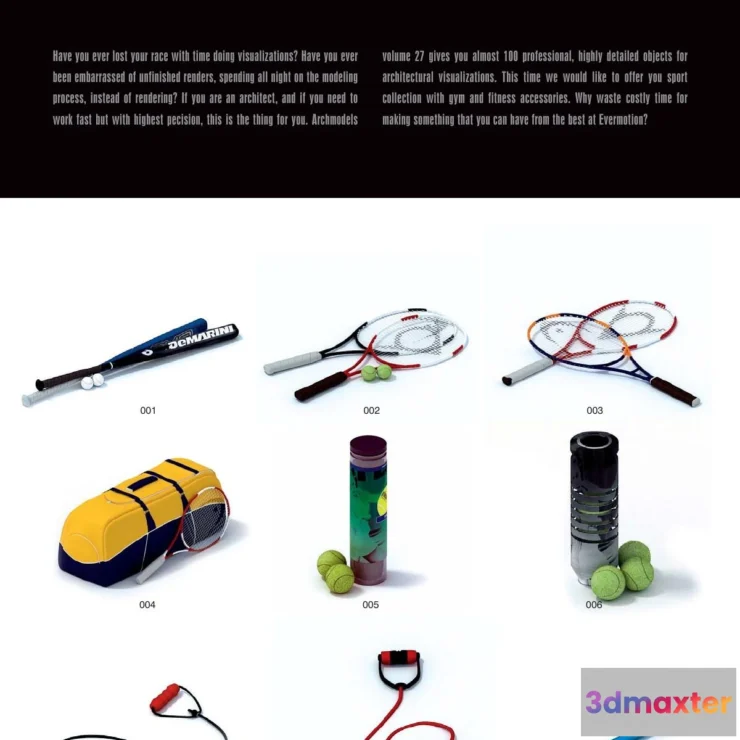 Have you ever lost your race with time doing visualizations? Have you ever been embarrassed of unfinished renders, spending all night on the modeling process, instead of rendering? If you are an architect, and if you need to work fast but with highest pecision, this is the thing for you. Archmodels

volume 27 gives you almost 100 professional, highly detailed objects for architectural visualizations. This time we would like to offer you sport collection with gym and fitness accessories. Why waste costly time for making something that you can have from the best at Evermotion?

DeMARINI

001

002

003

004

005

006

3dmaxter